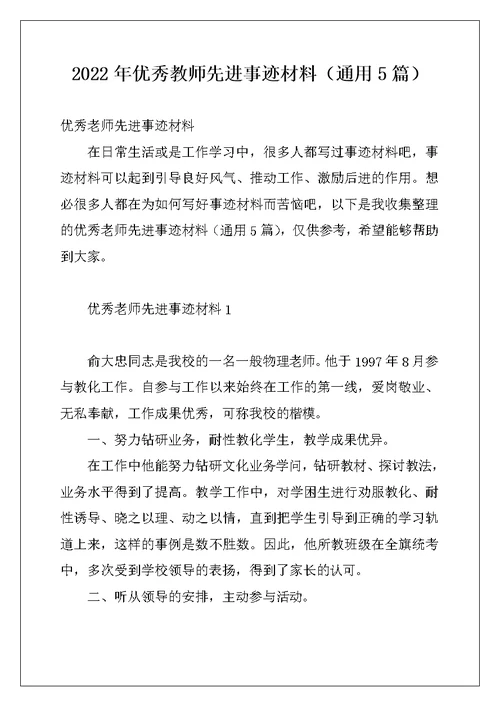 2022年优秀教师先进事迹材料（通用5篇）

优秀老师先进事迹材料

在日常生活或是工作学习中，很多人都写过事迹材料吧，事迹材料可以起到引导良好风气、推动工作、激励后进的作用。想必很多人都在为如何写好事迹材料而苦恼吧，以下是我收集整理的优秀老师先进事迹材料（通用5篇），仅供参考，希望能够帮助到大家。

优秀老师先进事迹材料1

俞大忠同志是我校的一名一般物理老师。他于1997年8月参与教化工作。自参与工作以来始终在工作的第一线，爱岗敬业、无私奉献，工作成果优秀，可称我校的楷模。

一、努力钻研业务，耐性教化学生，教学成果优异。

在工作中他能努力钻研文化业务学问，钻研教材、探讨教法，业务水平得到了提高。教学工作中，对学困生进行劝服教化、耐性诱导、晓之以理、动之以情，直到把学生引导到正确的学习轨道上来，这样的事例是数不胜数。因此，他所教班级在全旗统考中，多次受到学校领导的表扬，得到了家长的认可。

二、听从领导的安排，主动参与活动。